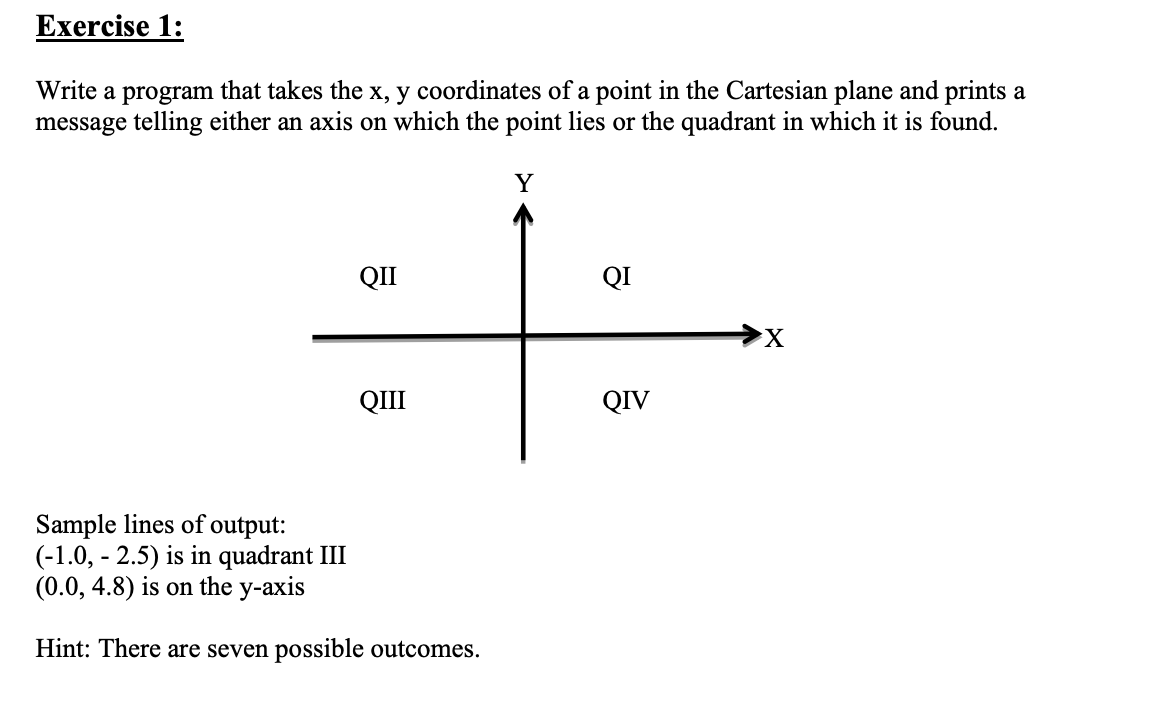 Exercise 1:

Write a program that takes the x, y coordinates of a point in the Cartesian plane and prints a message telling either an axis on which the point lies or the quadrant in which it is found.

Y

QII

QI

X

QIII

QIV

Sample lines of output:
(-1.0, - 2.5) is in quadrant III
(0.0, 4.8) is on the y-axis

Hint: There are seven possible outcomes.